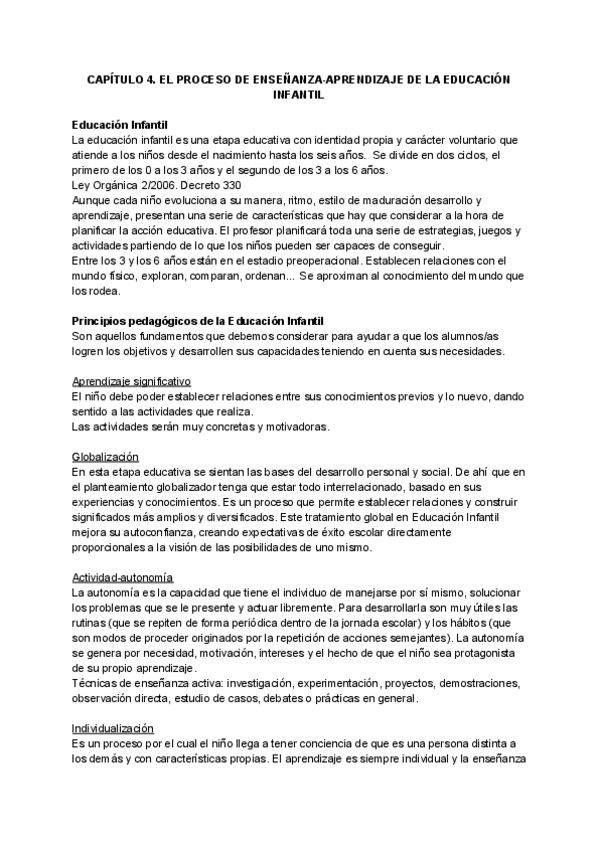 CAPÍTULO 4. EL PROCESO DE ENSEÑANZA-APRENDIZAJE DE LA EDUCACIÓN INFANTIL

Educación Infantil
La educación infantil es una etapa educativa con identidad propia y carácter voluntario que atiende a los niños desde el nacimiento hasta los seis años. Se divide en dos ciclos, el primero de los 0 a los 3 años y el segundo de los 3 a los 6 años.
Ley Orgánica 2/2006. Decreto 330
Aunque cada niño evoluciona a su manera, ritmo, estilo de maduración desarrollo y aprendizaje, presentan una serie de características que hay que considerar a la hora de planificar la acción educativa. El profesor planificará toda una serie de estrategias, juegos y actividades partiendo de lo que los niños pueden ser capaces de conseguir.
Entre los 3 y los 6 años están en el estadio preoperacional. Establecen relaciones con el mundo físico, exploran, comparan, ordenan... Se aproximan al conocimiento del mundo que los rodea.

Principios pedagógicos de la Educación Infantil
Son aquellos fundamentos que debemos considerar para ayudar a que los alumnos/as logren los objetivos y desarrollen sus capacidades teniendo en cuenta sus necesidades.

Aprendizaje significativo
El niño debe poder establecer relaciones entre sus conocimientos previos y lo nuevo, dando sentido a las actividades que realiza.
Las actividades serán muy concretas y motivadoras.

Globalización
En esta etapa educativa se sientan las bases del desarrollo personal y social. De ahí que en el planteamiento globalizador tenga que estar todo interrelacionado, basado en sus experiencias y conocimientos. Es un proceso que permite establecer relaciones y construir significados más amplios y diversificados. Este tratamiento global en Educación Infantil mejora su autoconfianza, creando expectativas de éxito escolar directamente proporcionales a la visión de las posibilidades de uno mismo.

Actividad-autonomía
La autonomía es la capacidad que tiene el individuo de manejarse por sí mismo, solucionar los problemas que se le presente y actuar libremente. Para desarrollarla son muy útiles las rutinas (que se repiten de forma periódica dentro de la jornada escolar) y los hábitos (que son modos de proceder originados por la repetición de acciones semejantes). La autonomía se genera por necesidad, motivación, intereses y el hecho de que el niño sea protagonista de su propio aprendizaje.
Técnicas de enseñanza activa: investigación, experimentación, proyectos, demostraciones, observación directa, estudio de casos, debates o prácticas en general.

Individualización
Es un proceso por el cual el niño llega a tener conciencia de que es una persona distinta a los demás y con características propias. El aprendizaje es siempre individual y la enseñanza